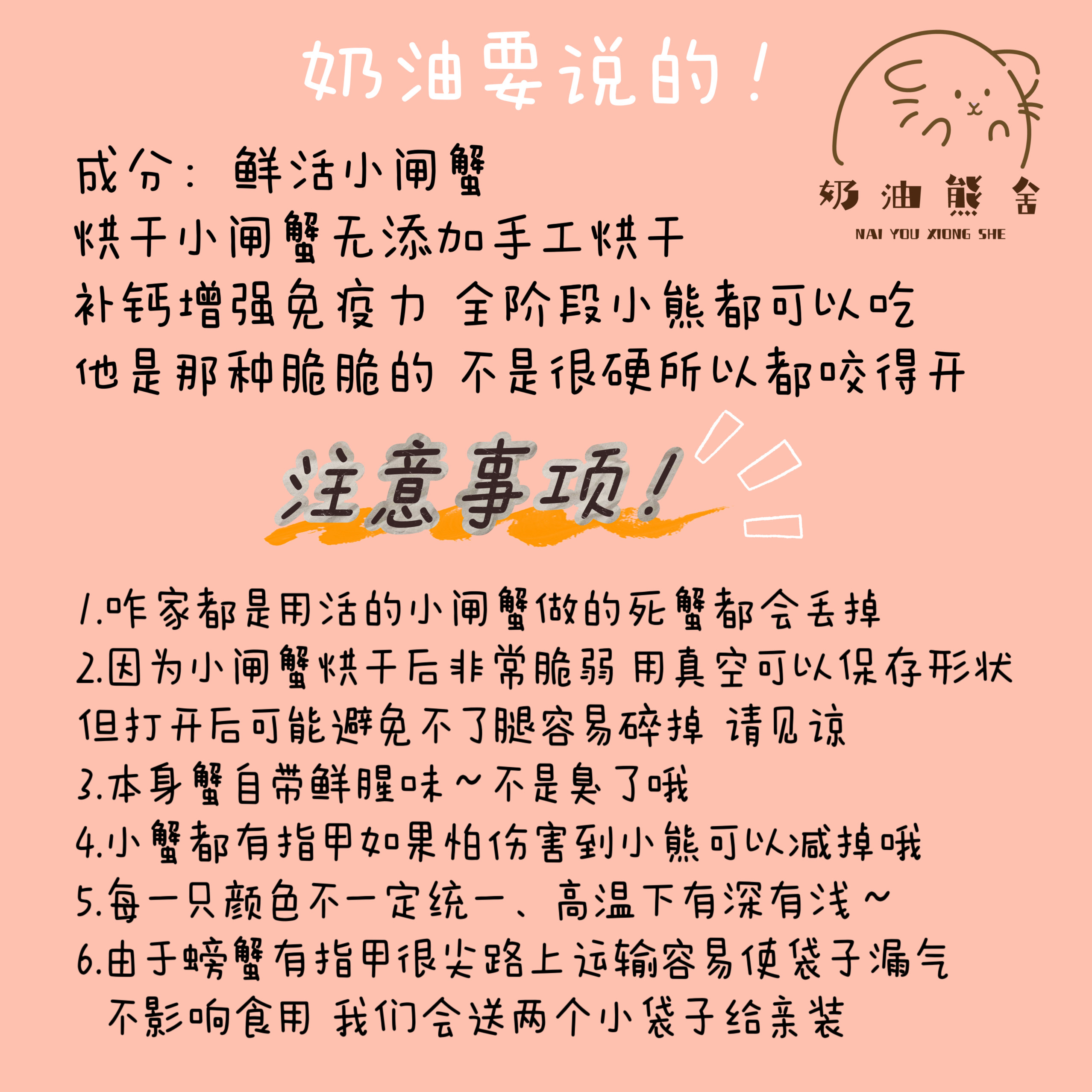 奶油要说的！

奶油熊舍
NAI YOU XIONG SHE

成分：鲜活小闸蟹
烘干小闸蟹无添加手工烘干
补钙增强免疫力 全阶段小熊都可以吃
他是那种脆脆的 不是很硬所以都咬得开

注意事项！

1.咋家都是用活的小闸蟹做的死蟹都会丢掉
2.因为小闸蟹烘干后非常脆弱 用真空可以保存形状
但打开后可能避免不了腿容易碎掉 请见谅
3.本身蟹自带鲜腥味~不是臭了哦
4.小蟹都有指甲如果怕伤害到小熊可以减掉哦
5.每一只颜色不一定统一、高温下有深有浅~
6.由于螃蟹有指甲很尖路上运输容易使袋子漏气
不影响食用 我们会送两个小袋子给亲装